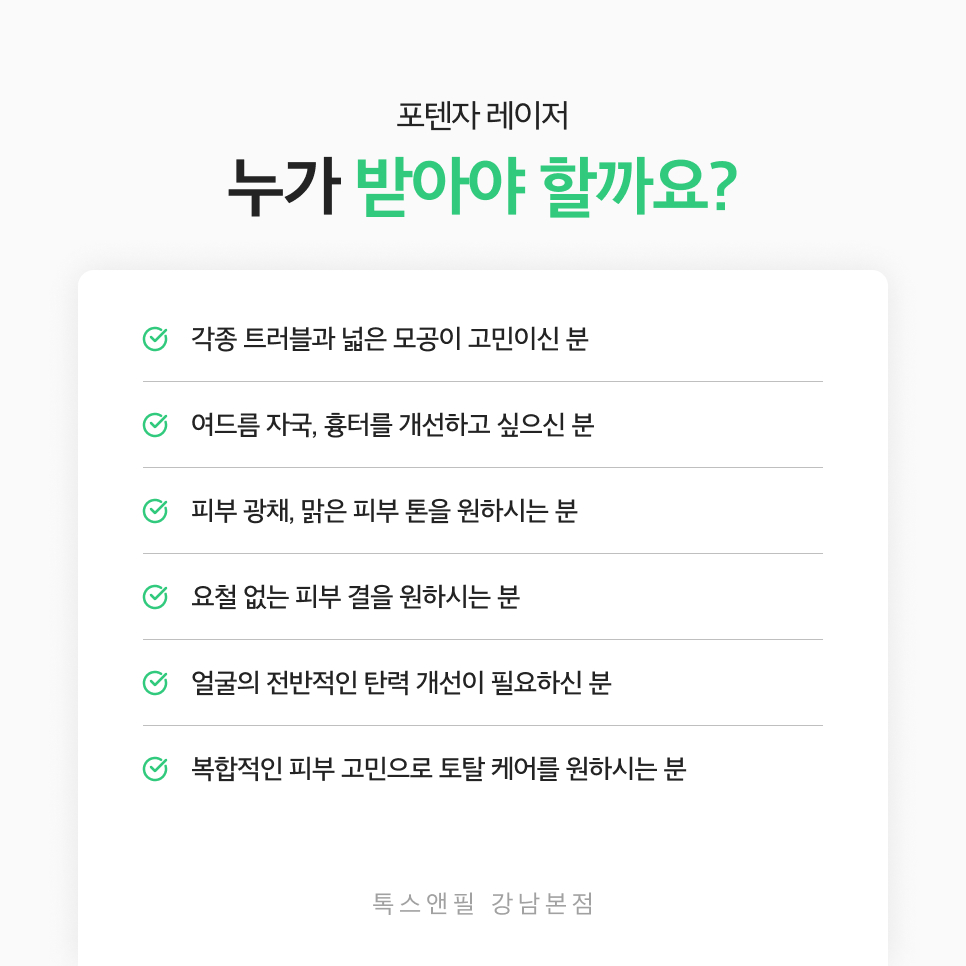 포텐자 레이저

누가 받아야 할까요?

각종 트러블과 넓은 모공이 고민이신 분

여드름 자국, 흉터를 개선하고 싶으신 분

피부 광채, 맑은 피부 톤을 원하시는 분

요철 없는 피부 결을 원하시는 분

얼굴의 전반적인 탄력 개선이 필요하신 분

복합적인 피부 고민으로 토탈 케어를 원하시는 분

톡스앤필 강남본점